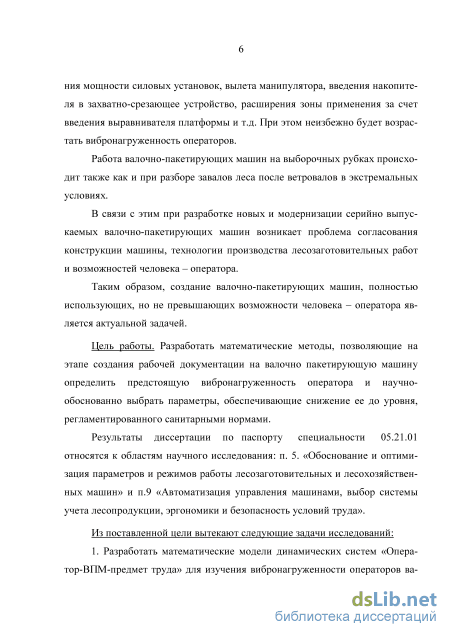 6

ния мощности силовых установок, вылета манипулятора, введения накопителя в захватно-срезающее устройство, расширения зоны применения за счет введения выравнивателя платформы и т.д. При этом неизбежно будет возрастать вибронагруженность операторов.

Работа валочно-пакетирующих машин на выборочных рубках происходит также как и при разборе завалов леса после ветровалов в экстремальных условиях.

В связи с этим при разработке новых и модернизации серийно выпускаемых валочно-пакетирующих машин возникает проблема согласования конструкции машины, технологии производства лесозаготовительных работ и возможностей человека – оператора.

Таким образом, создание валочно-пакетирующих машин, полностью использующих, но не превышающих возможности человека – оператора является актуальной задачей.

Цель работы. Разработать математические методы, позволяющие на этапе создания рабочей документации на валочно пакетирующую машину определить предстоящую вибронагруженность оператора и научно-обоснованно выбрать параметры, обеспечивающие снижение ее до уровня, регламентированного санитарными нормами.

Результаты диссертации по паспорту специальности 05.21.01 относятся к областям научного исследования: п. 5. «Обоснование и оптимизация параметров и режимов работы лесозаготовительных и лесохозяйственных машин» и п.9 «Автоматизация управления машинами, выбор системы учета лесопродукции, эргономики и безопасность условий труда».

Из поставленной цели вытекают следующие задачи исследований:

1. Разработать математические модели динамических систем «Оператор-ВПМ-предмет труда» для изучения вибронагруженности операторов ва-

dsLib.net
библиотека диссертаций